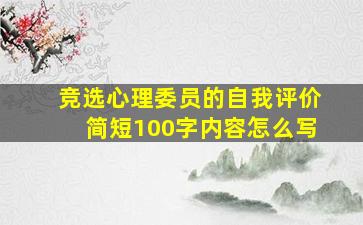 竞选心理委员的自我评价
简短100字内容怎么写